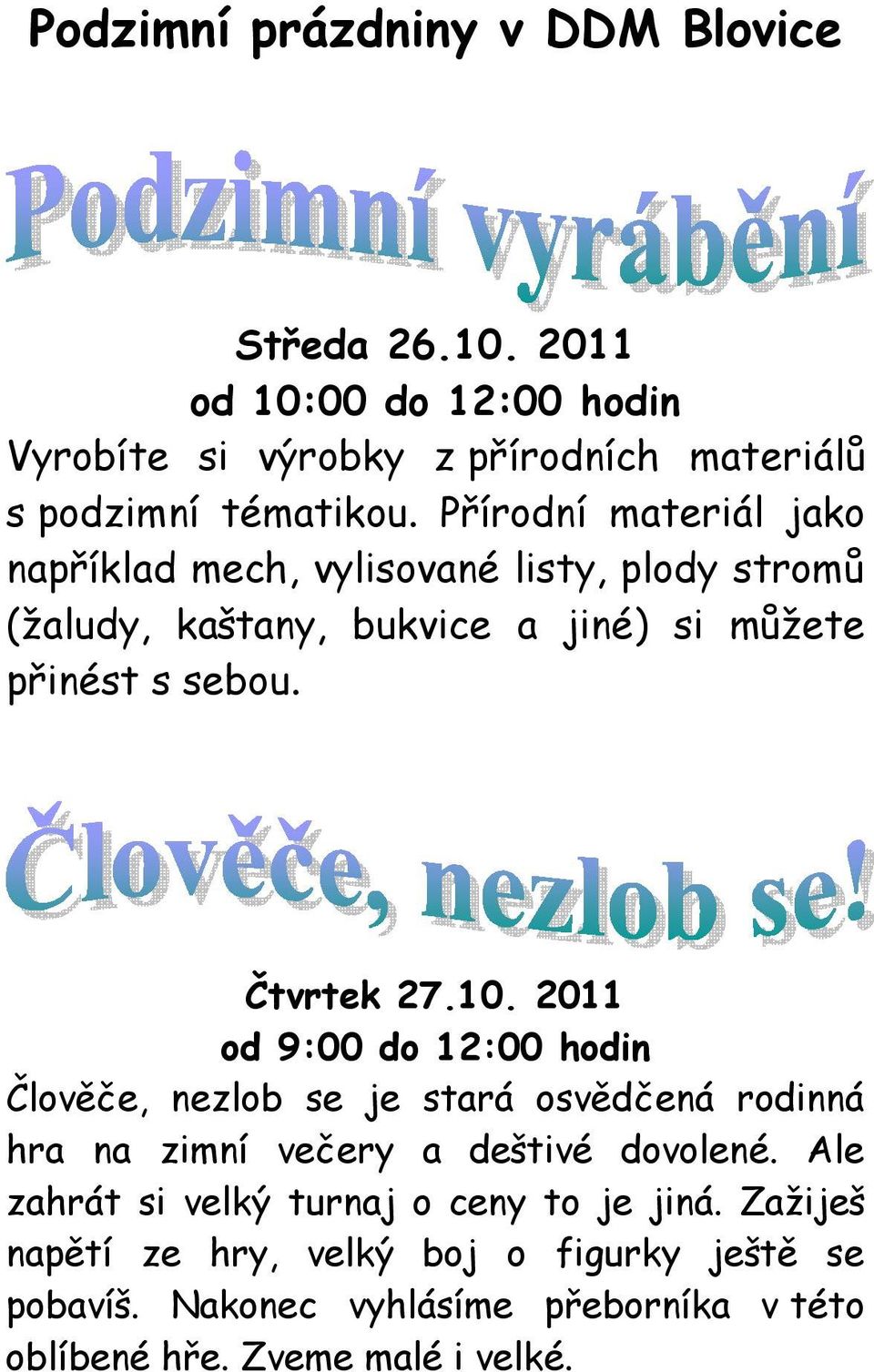 Podzimní prázdniny v DDM Blovice

Podzimní vyrábění

Středa 26.10. 2011
od 10:00 do 12:00 hodin

Vyrobíte si výrobky z přírodních materiálů s podzimní tématikou. Přírodní materiál jako například mech, vylisované listy, plody stromů (žaludy, kaštany, bukvice a jiné) si můžete přinést s sebou.

Člověče, nezlob se!

Čtvrtek 27.10. 2011
od 9:00 do 12:00 hodin

Člověče, nezlob se je stará osvědčená rodinná hra na zimní večery a deštivé dovolené. Ale zahrát si velký turnaj o ceny to je jiná. Zažiješ napětí ze hry, velký boj o figurky ještě se pobavíš. Nakonec vyhlásíme přeborníka v této oblíbené hře. Zveme malé i velké.